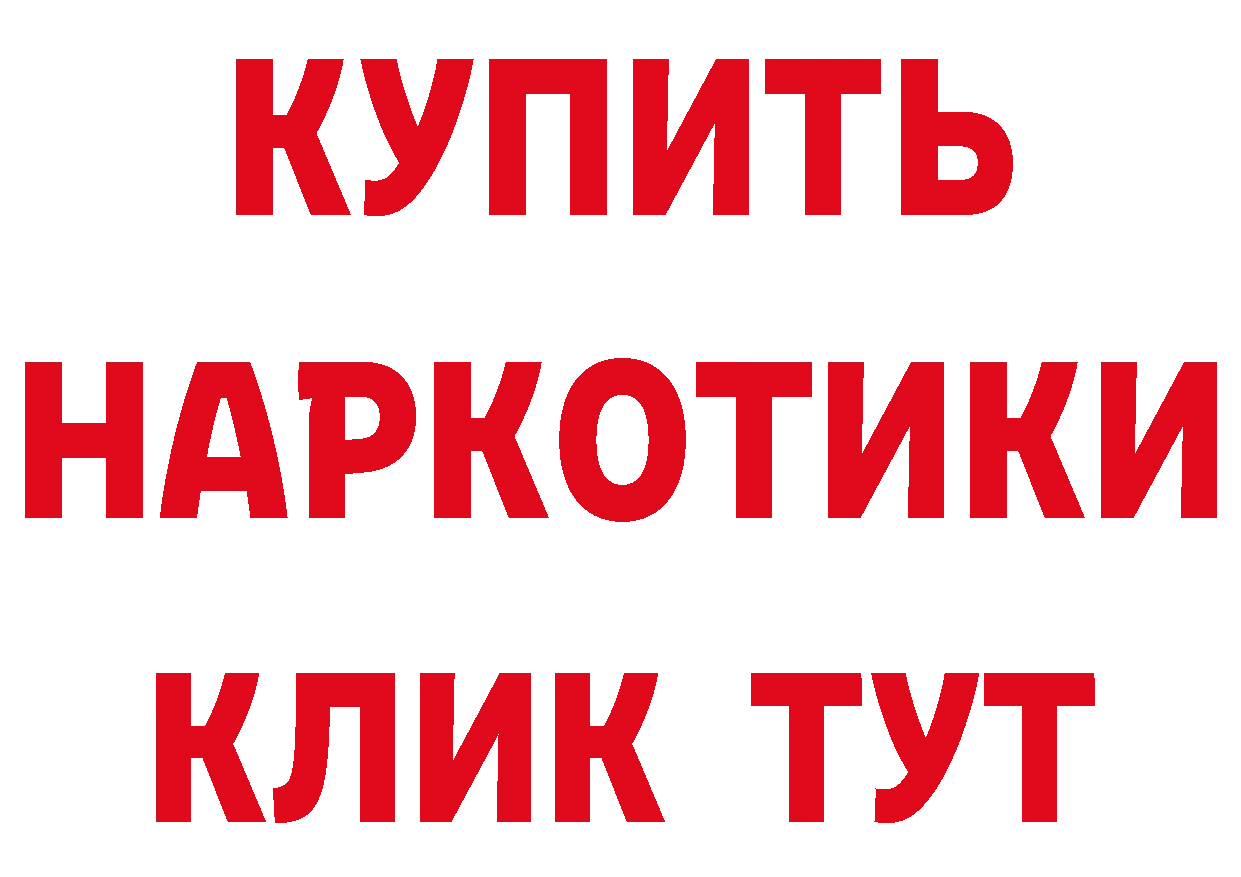 КУПИТЬ НАРКОТИКИ КЛИК ТУТ